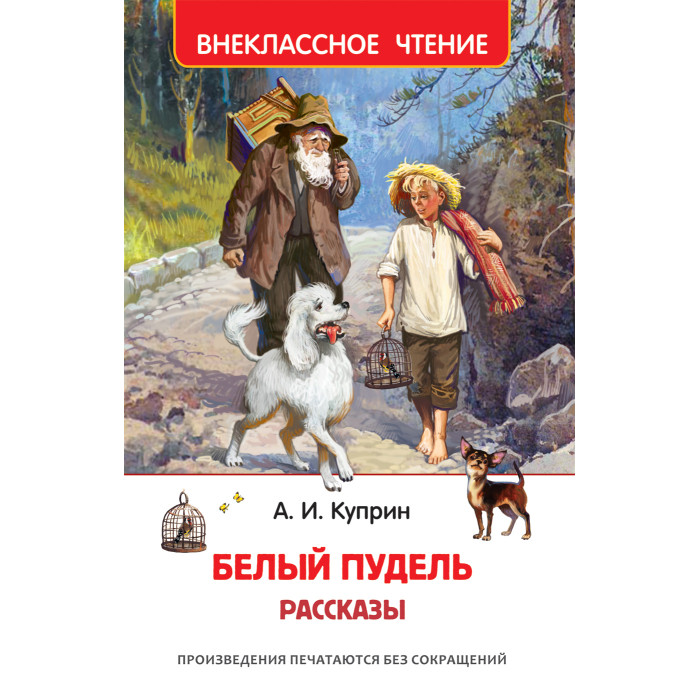 ВНЕКЛАССНОЕ ЧТЕНИЕ

А. И. Куприн

БЕЛЫЙ ПУДЕЛЬ

РАССКАЗЫ

ПРОИЗВЕДЕНИЯ ПЕЧАТАЮТСЯ БЕЗ СОКРАЩЕНИЙ